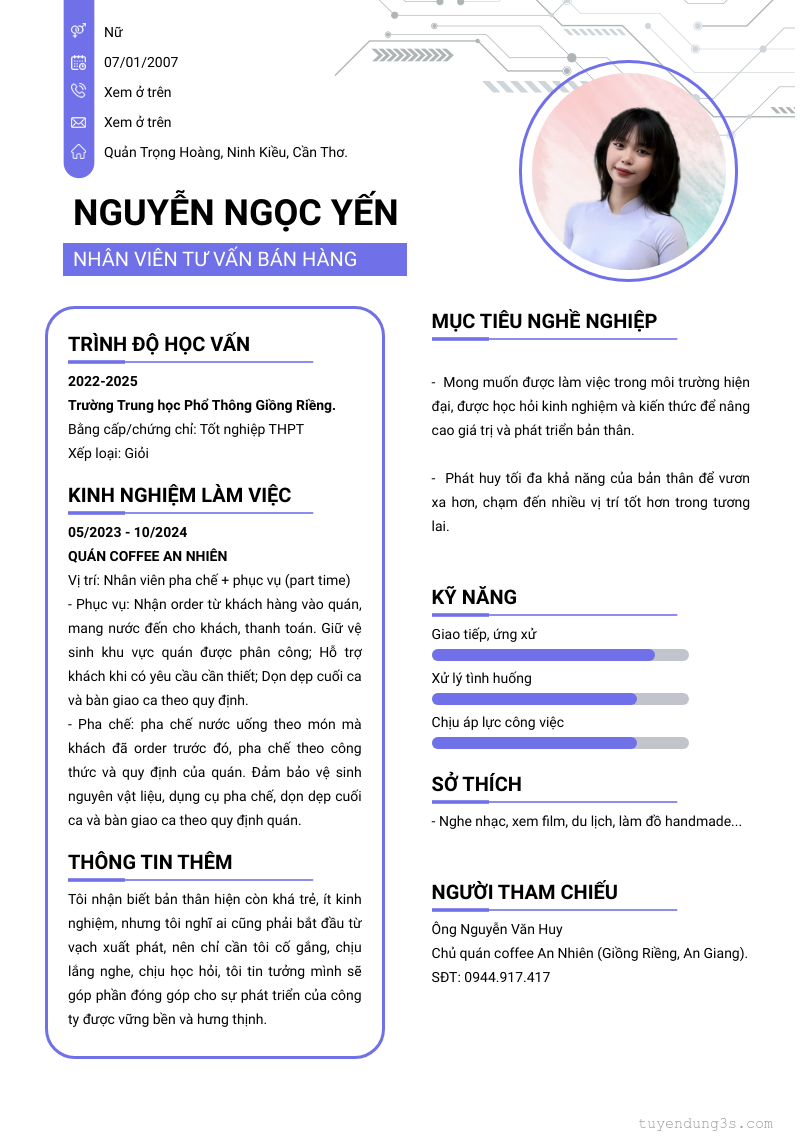 Nữ
07/01/2007
Xem ở trên
Xem ở trên
Quản Trọng Hoàng, Ninh Kiều, Cần Thơ.

NGUYỄN NGỌC YẾN
NHÂN VIÊN TƯ VẤN BÁN HÀNG

TRÌNH ĐỘ HỌC VẤN
2022-2025
Trường Trung học Phổ Thông Giồng Riềng.
Bằng cấp/chứng chỉ: Tốt nghiệp THPT
Xếp loại: Giỏi

KINH NGHIỆM LÀM VIỆC
05/2023 - 10/2024
QUÁN COFFEE AN NHIÊN
Vị trí: Nhân viên pha chế + phục vụ (part time)
- Phục vụ: Nhận order từ khách hàng vào quán, mang nước đến cho khách, thanh toán. Giữ vệ sinh khu vực quán được phân công; Hỗ trợ khách khi có yêu cầu cần thiết; Dọn dẹp cuối ca và bàn giao ca theo quy định.
- Pha chế: pha chế nước uống theo món mà khách đã order trước đó, pha chế theo công thức và quy định của quán. Đảm bảo vệ sinh nguyên vật liệu, dụng cụ pha chế, dọn dẹp cuối ca và bàn giao ca theo quy định quán.

THÔNG TIN THÊM
Tôi nhận biết bản thân hiện còn khá trẻ, ít kinh nghiệm, nhưng tôi nghĩ ai cũng phải bắt đầu từ vạch xuất phát, nên chỉ cần tôi cố gắng, chịu lắng nghe, chịu học hỏi, tôi tin tưởng mình sẽ góp phần đóng góp cho sự phát triển của công ty được vững bền và hưng thịnh.

MỤC TIÊU NGHỀ NGHIỆP
- Mong muốn được làm việc trong môi trường hiện đại, được học hỏi kinh nghiệm và kiến thức để nâng cao giá trị và phát triển bản thân.

- Phát huy tối đa khả năng của bản thân để vươn xa hơn, chạm đến nhiều vị trí tốt hơn trong tương lai.

KỸ NĂNG
Giao tiếp, ứng xử
Xử lý tình huống
Chịu áp lực công việc

SỞ THÍCH
- Nghe nhạc, xem film, du lịch, làm đồ handmade...

NGƯỜI THAM CHIẾU
Ông Nguyễn Văn Huy
Chủ quán coffee An Nhiên (Giồng Riềng, An Giang).
SĐT: 0944.917.417

tuyendung3s.com